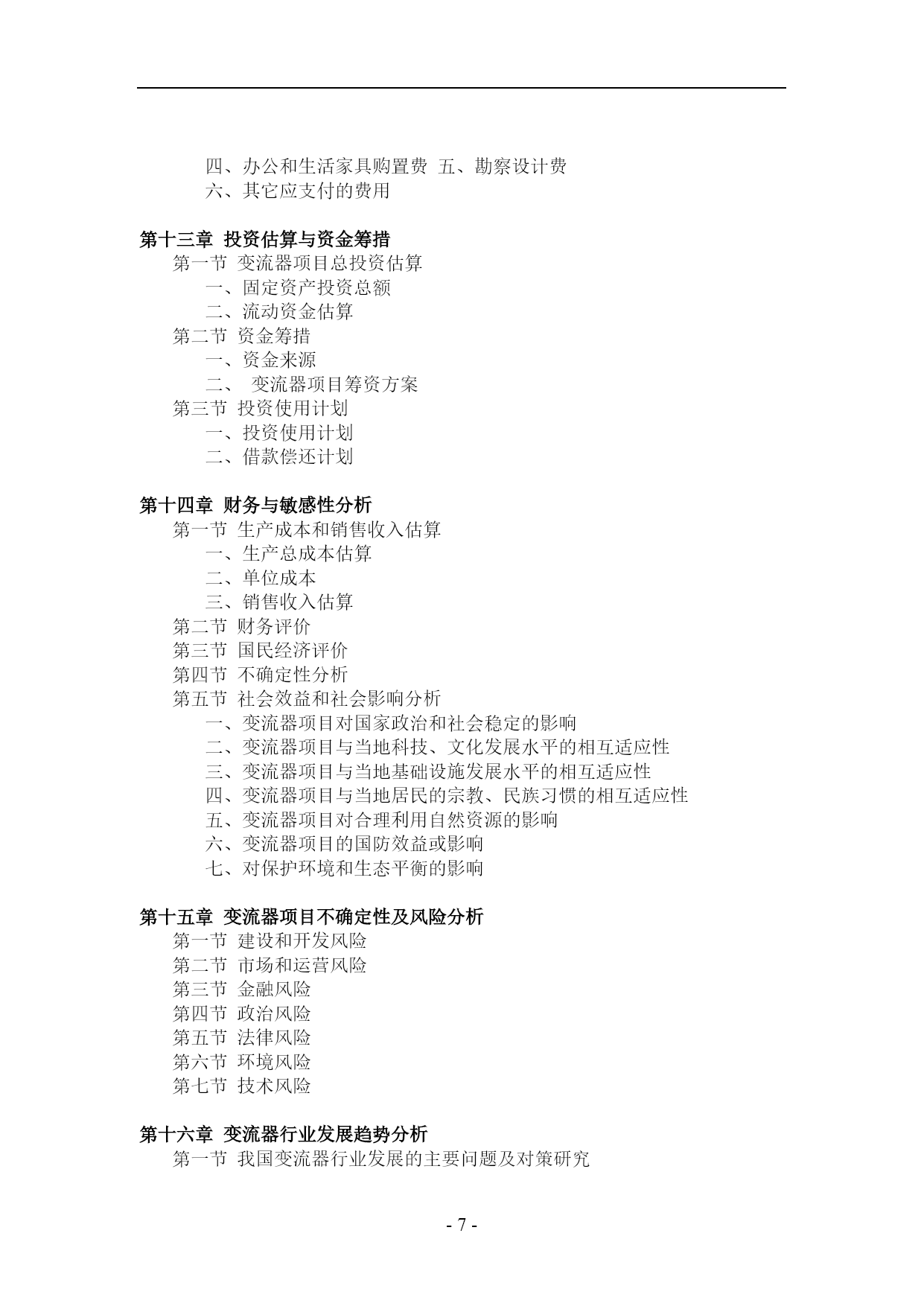 四、办公和生活家具购置费 五、勘察设计费
六、其它应支付的费用

第十三章 投资估算与资金筹措
第一节 变流器项目总投资估算
一、固定资产投资总额
二、流动资金估算
第二节 资金筹措
一、资金来源
二、 变流器项目筹资方案
第三节 投资使用计划
一、投资使用计划
二、借款偿还计划

第十四章 财务与敏感性分析
第一节 生产成本和销售收入估算
一、生产总成本估算
二、单位成本
三、销售收入估算
第二节 财务评价
第三节 国民经济评价
第四节 不确定性分析
第五节 社会效益和社会影响分析
一、变流器项目对国家政治和社会稳定的影响
二、变流器项目与当地科技、文化发展水平的相互适应性
三、变流器项目与当地基础设施发展水平的相互适应性
四、变流器项目与当地居民的宗教、民族习惯的相互适应性
五、变流器项目对合理利用自然资源的影响
六、变流器项目的国防效益或影响
七、对保护环境和生态平衡的影响

第十五章 变流器项目不确定性及风险分析
第一节 建设和开发风险
第二节 市场和运营风险
第三节 金融风险
第四节 政治风险
第五节 法律风险
第六节 环境风险
第七节 技术风险

第十六章 变流器行业发展趋势分析
第一节 我国变流器行业发展的主要问题及对策研究

- 7 -